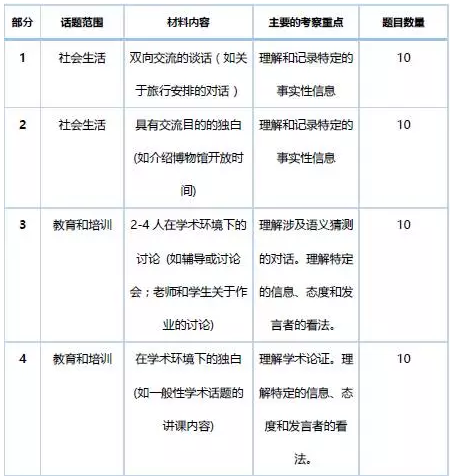 | 部分 | 话题范围 | 材料内容 | 主要的考察重点 | 题目数量 |
|---|---|---|---|---|
| 1 | 社会生活 | 双向交流的谈话（如关于旅行安排的对话） | 理解和记录特定的事实性信息 | 10 |
| 2 | 社会生活 | 具有交流目的的独白 (如介绍博物馆开放时间) | 理解和记录特定的事实性信息 | 10 |
| 3 | 教育和培训 | 2-4 人在学术环境下的讨论 (如辅导或讨论会；老师和学生关于作业的讨论) | 理解涉及语义猜测的对话。理解特定的信息、态度和发言者的看法。 | 10 |
| 4 | 教育和培训 | 在学术环境下的独白 (如一般性学术话题的讲课内容) | 理解学术论证。理解特定的信息、态度和发言者的看法。 | 10 |